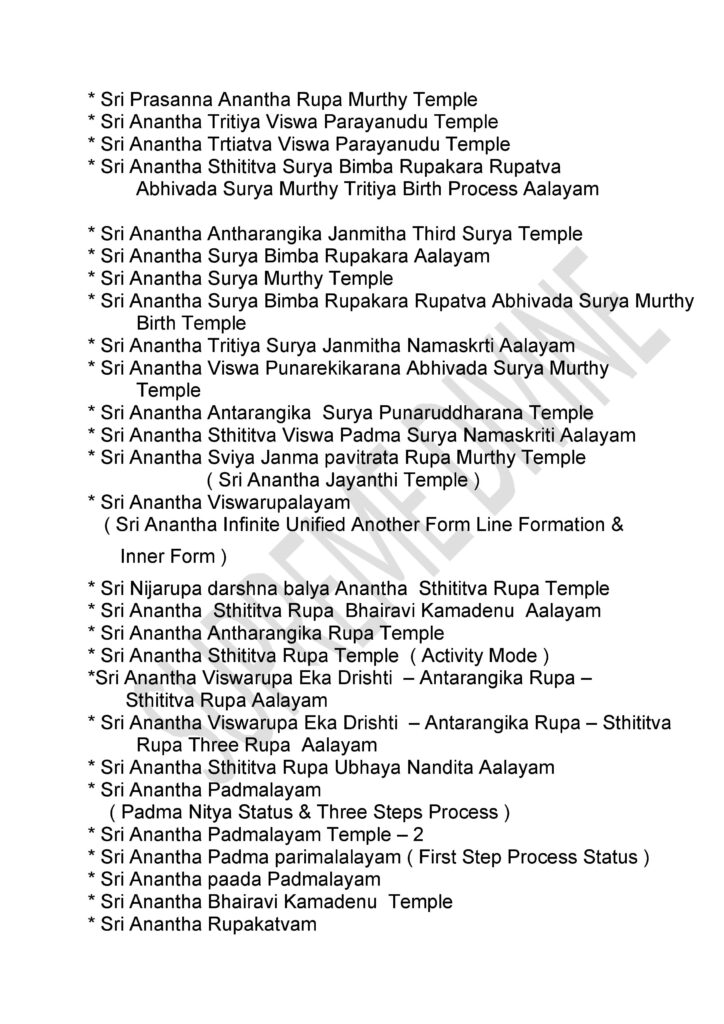 * Sri Prasanna Anantha Rupa Murthy Temple
* Sri Anantha Tritiya Viswa Parayanudu Temple
* Sri Anantha Trtiatva Viswa Parayanudu Temple
* Sri Anantha Sthititva Surya Bimba Rupakara Rupatva Abhivada Surya Murthy Tritiya Birth Process Aalayam

* Sri Anantha Antharangika Janmitha Third Surya Temple
* Sri Anantha Surya Bimba Rupakara Aalayam
* Sri Anantha Surya Murthy Temple
* Sri Anantha Surya Bimba Rupakara Rupatva Abhivada Surya Murthy Birth Temple
* Sri Anantha Tritiya Surya Janmitha Namaskrti Aalayam
* Sri Anantha Viswa Punarekikarana Abhivada Surya Murthy Temple
* Sri Anantha Antarangika Surya Punaruddharana Temple
* Sri Anantha Sthititva Viswa Padma Surya Namaskriti Aalayam
* Sri Anantha Sviya Janma pavitrata Rupa Murthy Temple ( Sri Anantha Jayanthi Temple )
* Sri Anantha Viswarupalayam ( Sri Anantha Infinite Unified Another Form Line Formation & Inner Form )

* Sri Nijarupa darshna balya Anantha Sthititva Rupa Temple
* Sri Anantha Sthititva Rupa Bhairavi Kamadenu Aalayam
* Sri Anantha Antharangika Rupa Temple
* Sri Anantha Sthititva Rupa Temple ( Activity Mode )
*Sri Anantha Viswarupa Eka Drishti – Antarangika Rupa – Sthititva Rupa Aalayam
* Sri Anantha Viswarupa Eka Drishti – Antarangika Rupa – Sthititva Rupa Three Rupa Aalayam
* Sri Anantha Sthititva Rupa Ubhaya Nandita Aalayam
* Sri Anantha Padmalayam ( Padma Nitya Status & Three Steps Process )
* Sri Anantha Padmalayam Temple – 2
* Sri Anantha Padma parimalalayam ( First Step Process Status )
* Sri Anantha paada Padmalayam
* Sri Anantha Bhairavi Kamadenu Temple
* Sri Anantha Rupakatvam

SUPREMEDIVINE